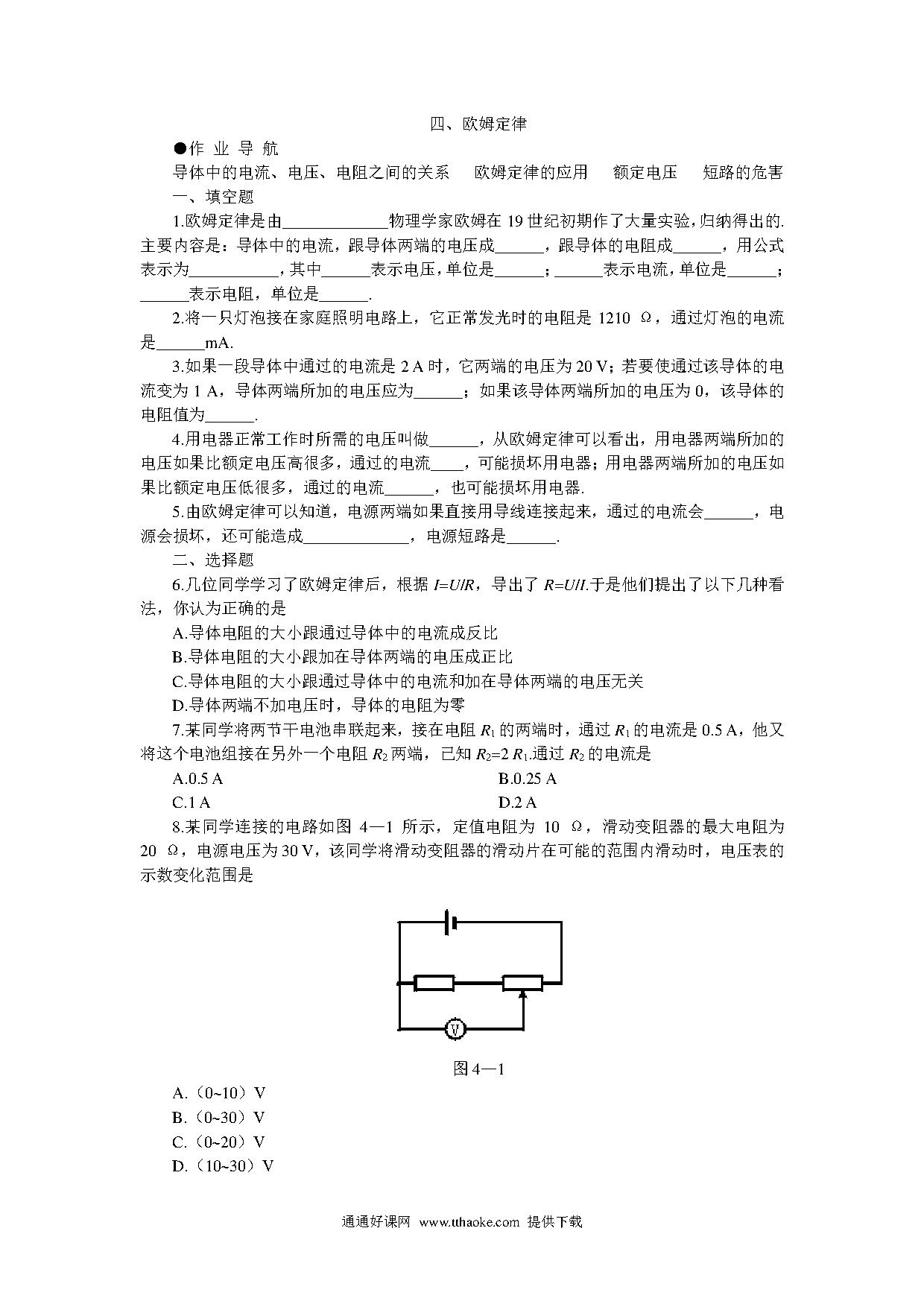 四、欧姆定律

●作 业 导 航

导体中的电流、电压、电阻之间的关系　欧姆定律的应用　额定电压　短路的危害

一、填空题

1.欧姆定律是由\_\_\_\_\_\_\_\_\_\_\_\_\_物理学家欧姆在 19 世纪初期作了大量实验，归纳得出的.主要内容是：导体中的电流，跟导体两端的电压成\_\_\_\_\_\_，跟导体的电阻成\_\_\_\_\_\_，用公式表示为\_\_\_\_\_\_\_\_\_\_\_，其中\_\_\_\_\_\_表示电压，单位是\_\_\_\_\_\_；\_\_\_\_\_\_表示电流，单位是\_\_\_\_\_\_；\_\_\_\_\_\_表示电阻，单位是\_\_\_\_\_\_.

2.将一只灯泡接在家庭照明电路上，它正常发光时的电阻是 1210 Ω，通过灯泡的电流是\_\_\_\_\_\_mA.

3.如果一段导体中通过的电流是 2 A 时，它两端的电压为 20 V；若要使通过该导体的电流变为 1 A，导体两端所加的电压应为\_\_\_\_\_\_；如果该导体两端所加的电压为 0，该导体的电阻值为\_\_\_\_\_\_.

4.用电器正常工作时所需的电压叫做\_\_\_\_\_\_，从欧姆定律可以看出，用电器两端所加的电压如果比额定电压高很多，通过的电流\_\_\_\_，可能损坏用电器；用电器两端所加的电压如果比额定电压低很多，通过的电流\_\_\_\_\_\_，也可能损坏用电器.

5.由欧姆定律可以知道，电源两端如果直接用导线连接起来，通过的电流会\_\_\_\_\_\_，电源会损坏，还可能造成\_\_\_\_\_\_\_\_\_\_\_\_\_，电源短路是\_\_\_\_\_\_.

二、选择题

6.几位同学学习了欧姆定律后，根据 $I=U/R$，导出了 $R=U/I$.于是他们提出了以下几种看法，你认为正确的是

A.导体电阻的大小跟通过导体中的电流成反比

B.导体电阻的大小跟加在导体两端的电压成正比

C.导体电阻的大小跟通过导体中的电流和加在导体两端的电压无关

D.导体两端不加电压时，导体的电阻为零

7.某同学将两节干电池串联起来，接在电阻 $R_1$ 的两端时，通过 $R_1$ 的电流是 0.5 A，他又将这个电池组接在另外一个电阻 $R_2$ 两端，已知 $R_2=2R_1$.通过 $R_2$ 的电流是

A.0.5 A　　B.0.25 A

C.1 A　　D.2 A

8.某同学连接的电路如图 4—1 所示，定值电阻为 10 Ω，滑动变阻器的最大电阻为 20 Ω，电源电压为 30 V，该同学将滑动变阻器的滑动片在可能的范围内滑动时，电压表的示数变化范围是

V

图 4—1

A.（0~10）V

B.（0~30）V

C.（0~20）V

D.（10~30）V

通通好课网 www.tthaoke.com 提供下载